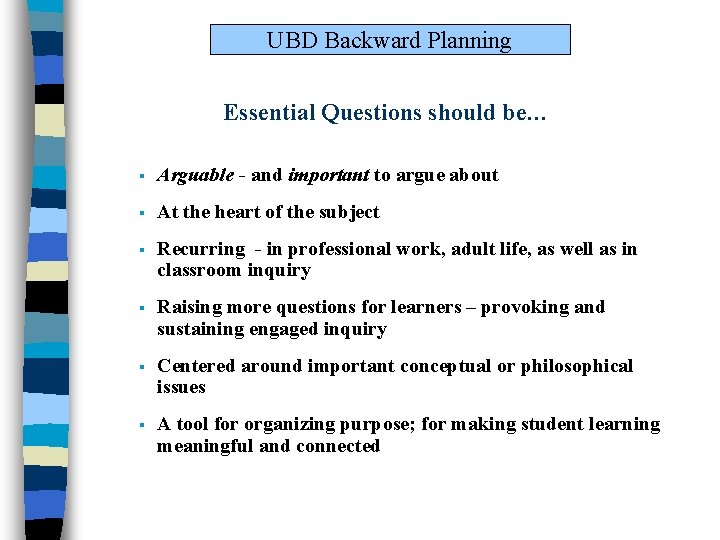 UBD Backward Planning

Essential Questions should be…

▪ Arguable - and important to argue about

▪ At the heart of the subject

▪ Recurring - in professional work, adult life, as well as in classroom inquiry

▪ Raising more questions for learners – provoking and sustaining engaged inquiry

▪ Centered around important conceptual or philosophical issues

▪ A tool for organizing purpose; for making student learning meaningful and connected